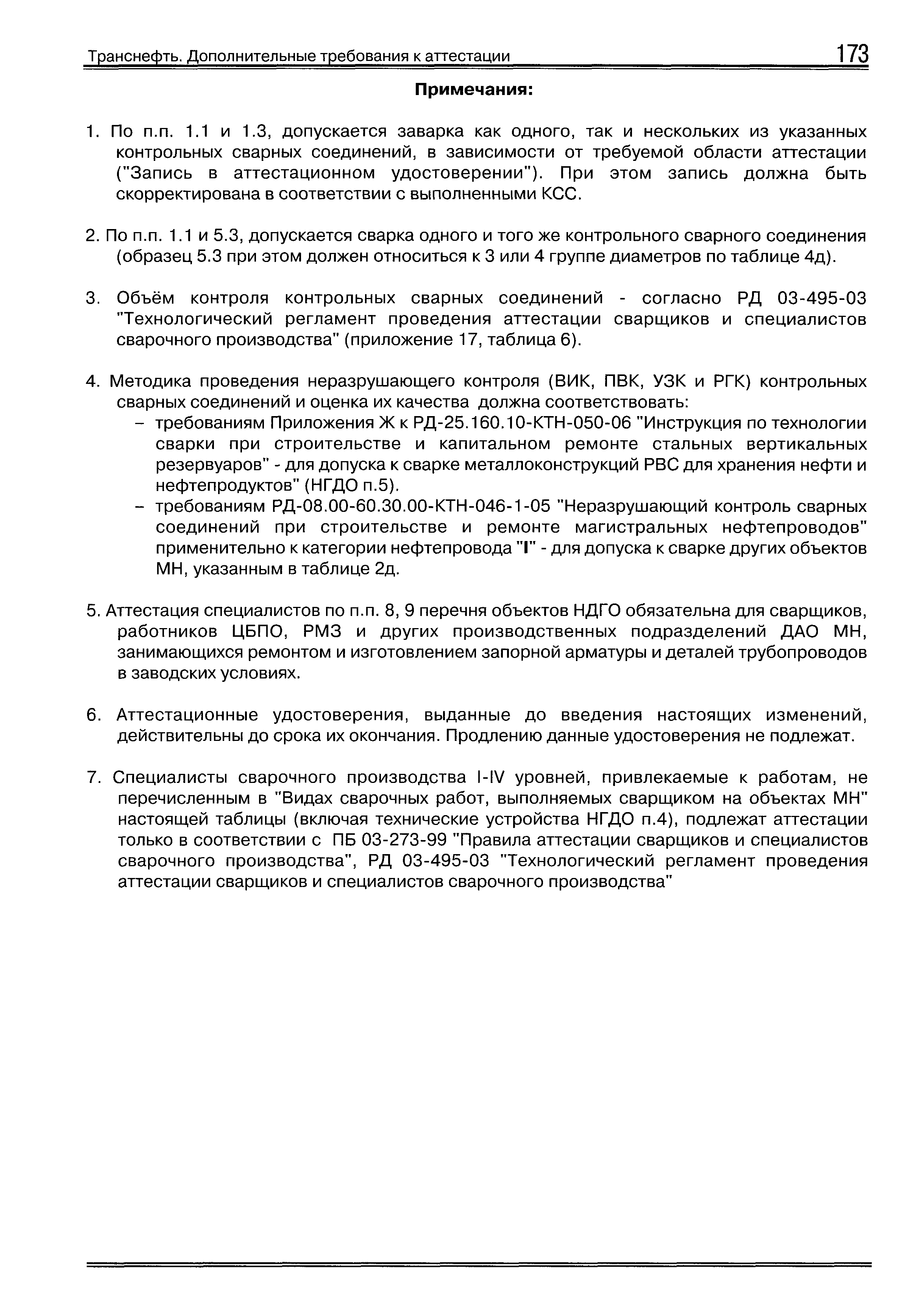 Транснефть. Дополнительные требования к аттестации 173

Примечания:

1. По п.п. 1.1 и 1.3, допускается заварка как одного, так и нескольких из указанных контрольных сварных соединений, в зависимости от требуемой области аттестации ("Запись в аттестационном удостоверении"). При этом запись должна быть скорректирована в соответствии с выполненными КСС.

2. По п.п. 1.1 и 5.3, допускается сварка одного и того же контрольного сварного соединения (образец 5.3 при этом должен относиться к 3 или 4 группе диаметров по таблице 4д).

3. Объём контроля контрольных сварных соединений - согласно РД 03-495-03 "Технологический регламент проведения аттестации сварщиков и специалистов сварочного производства" (приложение 17, таблица 6).

4. Методика проведения неразрушающего контроля (ВИК, ПВК, УЗК и РГК) контрольных сварных соединений и оценка их качества должна соответствовать:
– требованиям Приложения Ж к РД-25.160.10-КТН-050-06 "Инструкция по технологии сварки при строительстве и капитальном ремонте стальных вертикальных резервуаров" - для допуска к сварке металлоконструкций РВС для хранения нефти и нефтепродуктов" (НГДО п.5).
– требованиям РД-08.00-60.30.00-КТН-046-1-05 "Неразрушающий контроль сварных соединений при строительстве и ремонте магистральных нефтепроводов" применительно к категории нефтепровода "I" - для допуска к сварке других объектов МН, указанным в таблице 2д.

5. Аттестация специалистов по п.п. 8, 9 перечня объектов НДГО обязательна для сварщиков, работников ЦБПО, РМЗ и других производственных подразделений ДАО МН, занимающихся ремонтом и изготовлением запорной арматуры и деталей трубопроводов в заводских условиях.

6. Аттестационные удостоверения, выданные до введения настоящих изменений, действительны до срока их окончания. Продлению данные удостоверения не подлежат.

7. Специалисты сварочного производства I-IV уровней, привлекаемые к работам, не перечисленным в "Видах сварочных работ, выполняемых сварщиком на объектах МН" настоящей таблицы (включая технические устройства НГДО п.4), подлежат аттестации только в соответствии с ПБ 03-273-99 "Правила аттестации сварщиков и специалистов сварочного производства", РД 03-495-03 "Технологический регламент проведения аттестации сварщиков и специалистов сварочного производства"